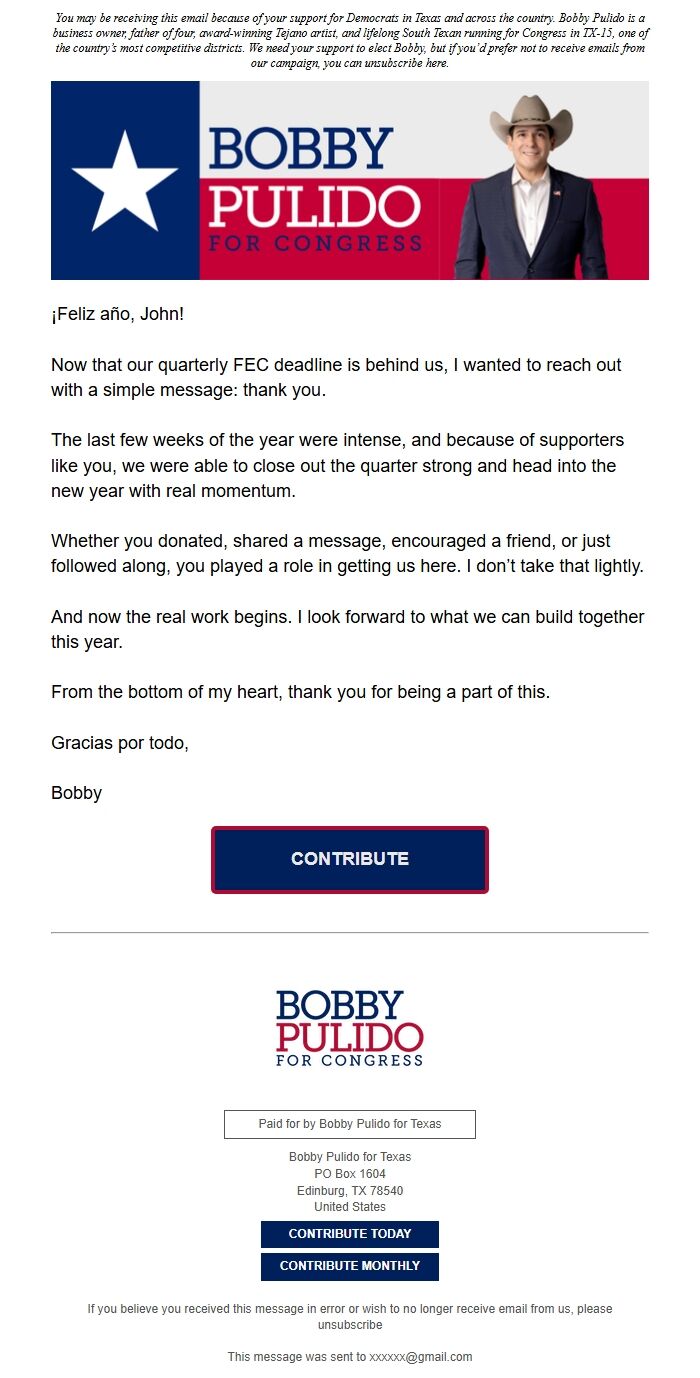 You may be receiving this email because of your support for Democrats in Texas and across the country. Bobby Pulido is a business owner, father of four, award-winning Tejano artist, and lifelong South Texan running for Congress in TX-15, one of the country's most competitive districts. We need your support to elect Bobby, but if you'd prefer not to receive emails from our campaign, you can unsubscribe here.

BOBBY PULIDO FOR CONGRESS

¡Feliz año, John!

Now that our quarterly FEC deadline is behind us, I wanted to reach out with a simple message: thank you.

The last few weeks of the year were intense, and because of supporters like you, we were able to close out the quarter strong and head into the new year with real momentum.

Whether you donated, shared a message, encouraged a friend, or just followed along, you played a role in getting us here. I don't take that lightly.

And now the real work begins. I look forward to what we can build together this year.

From the bottom of my heart, thank you for being a part of this.

Gracias por todo,

Bobby

CONTRIBUTE

BOBBY PULIDO FOR CONGRESS

Paid for by Bobby Pulido for Texas

Bobby Pulido for Texas
PO Box 1604
Edinburg, TX 78540
United States

CONTRIBUTE TODAY

CONTRIBUTE MONTHLY

If you believe you received this message in error or wish to no longer receive email from us, please unsubscribe

This message was sent to xxxxxx@gmail.com